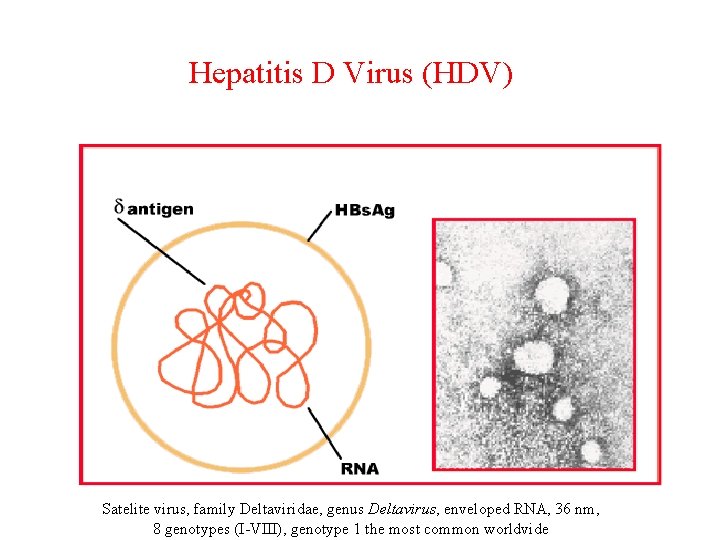 Hepatitis D Virus (HDV)

δ antigen

HBsAg

RNA

Satelite virus, family Deltaviridae, genus Deltavirus, enveloped RNA, 36 nm, 8 genotypes (I-VIII), genotype 1 the most common worldvide